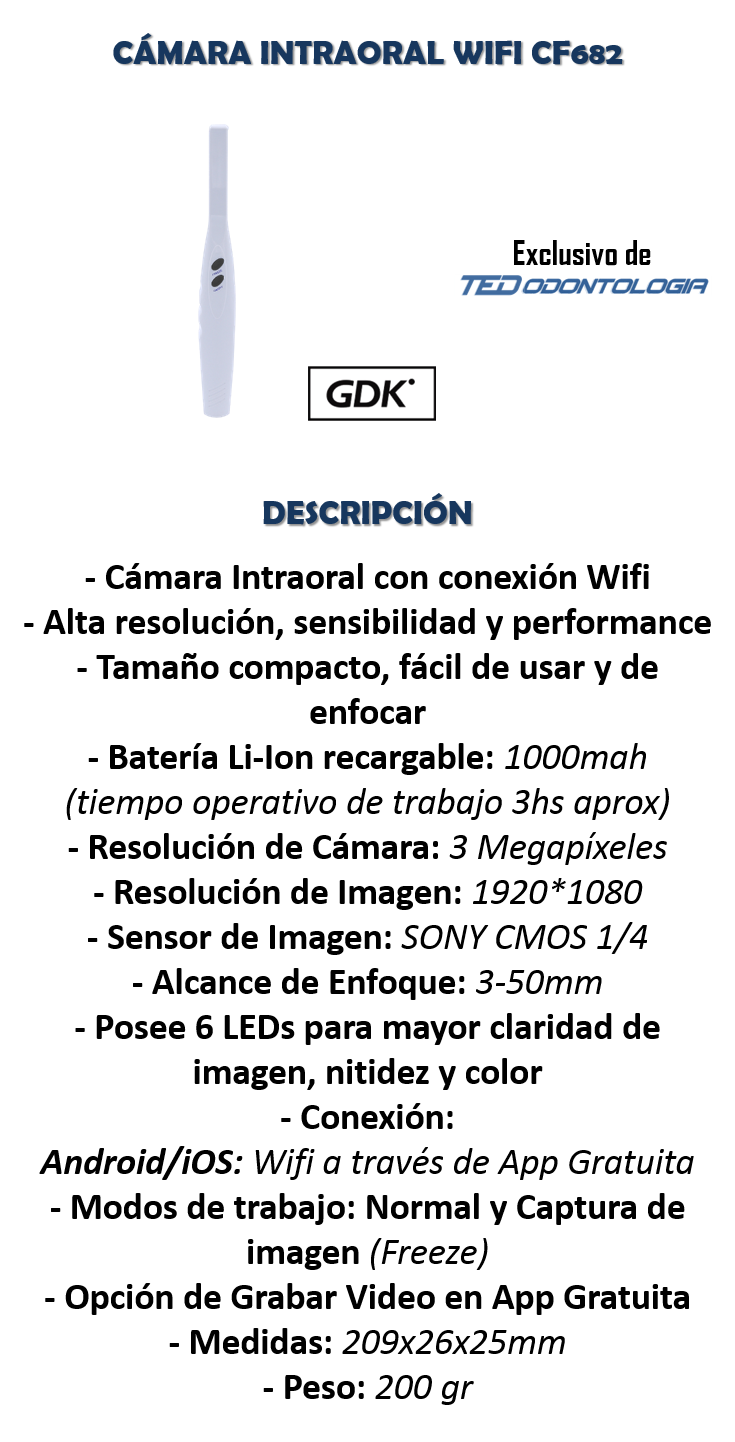 CÁMARA INTRAORAL WIFI CF682

Exclusivo de
TED ODONTOLOGIA

GDK

DESCRIPCIÓN

- Cámara Intraoral con conexión Wifi
- Alta resolución, sensibilidad y performance
- Tamaño compacto, fácil de usar y de enfocar
- Batería Li-Ion recargable: 1000mah (tiempo operativo de trabajo 3hs aprox)
- Resolución de Cámara: 3 Megapíxeles
- Resolución de Imagen: 1920*1080
- Sensor de Imagen: SONY CMOS 1/4
- Alcance de Enfoque: 3-50mm
- Posee 6 LEDs para mayor claridad de imagen, nitidez y color
- Conexión:
Android/iOS: Wifi a través de App Gratuita
- Modos de trabajo: Normal y Captura de imagen (Freeze)
- Opción de Grabar Video en App Gratuita
- Medidas: 209x26x25mm
- Peso: 200 gr